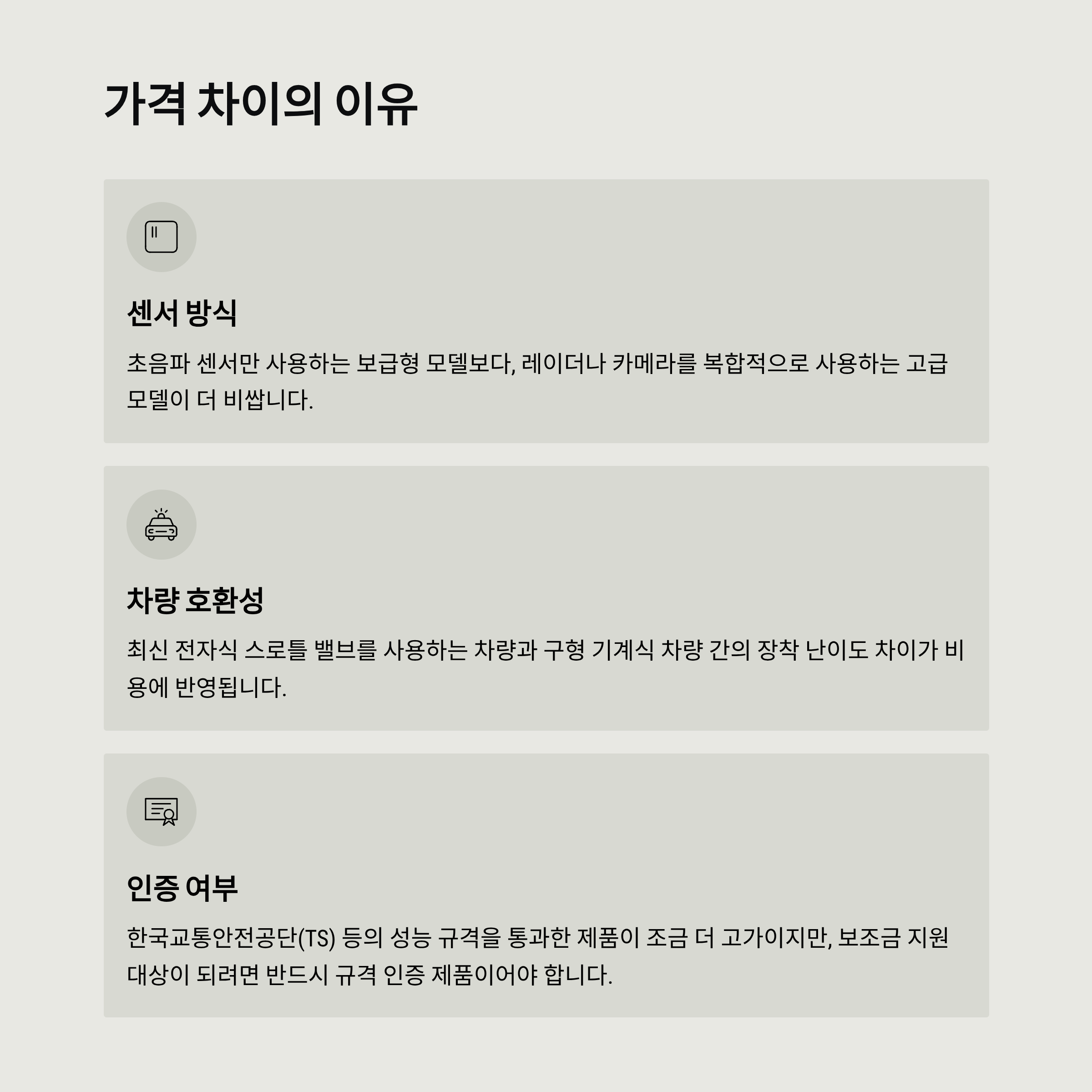 가격 차이의 이유

센서 방식

초음파 센서만 사용하는 보급형 모델보다, 레이더나 카메라를 복합적으로 사용하는 고급 모델이 더 비쌉니다.

차량 호환성

최신 전자식 스로틀 밸브를 사용하는 차량과 구형 기계식 차량 간의 장착 난이도 차이가 비용에 반영됩니다.

인증 여부

한국교통안전공단(TS) 등의 성능 규격을 통과한 제품이 조금 더 고가이지만, 보조금 지원 대상이 되려면 반드시 규격 인증 제품이어야 합니다.